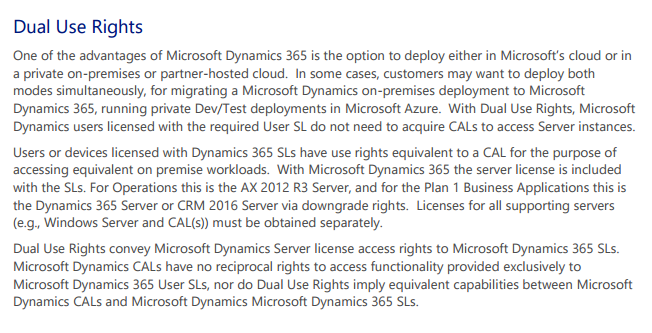 Dual Use Rights

One of the advantages of Microsoft Dynamics 365 is the option to deploy either in Microsoft's cloud or in a private on-premises or partner-hosted cloud. In some cases, customers may want to deploy both modes simultaneously, for migrating a Microsoft Dynamics on-premises deployment to Microsoft Dynamics 365, running private Dev/Test deployments in Microsoft Azure. With Dual Use Rights, Microsoft Dynamics users licensed with the required User SL do not need to acquire CALs to access Server instances.

Users or devices licensed with Dynamics 365 SLs have use rights equivalent to a CAL for the purpose of accessing equivalent on premise workloads. With Microsoft Dynamics 365 the server license is included with the SLs. For Operations this is the AX 2012 R3 Server, and for the Plan 1 Business Applications this is the Dynamics 365 Server or CRM 2016 Server via downgrade rights. Licenses for all supporting servers (e.g., Windows Server and CAL(s)) must be obtained separately.

Dual Use Rights convey Microsoft Dynamics Server license access rights to Microsoft Dynamics 365 SLs. Microsoft Dynamics CALs have no reciprocal rights to access functionality provided exclusively to Microsoft Dynamics 365 User SLs, nor do Dual Use Rights imply equivalent capabilities between Microsoft Dynamics CALs and Microsoft Dynamics Microsoft Dynamics 365 SLs.